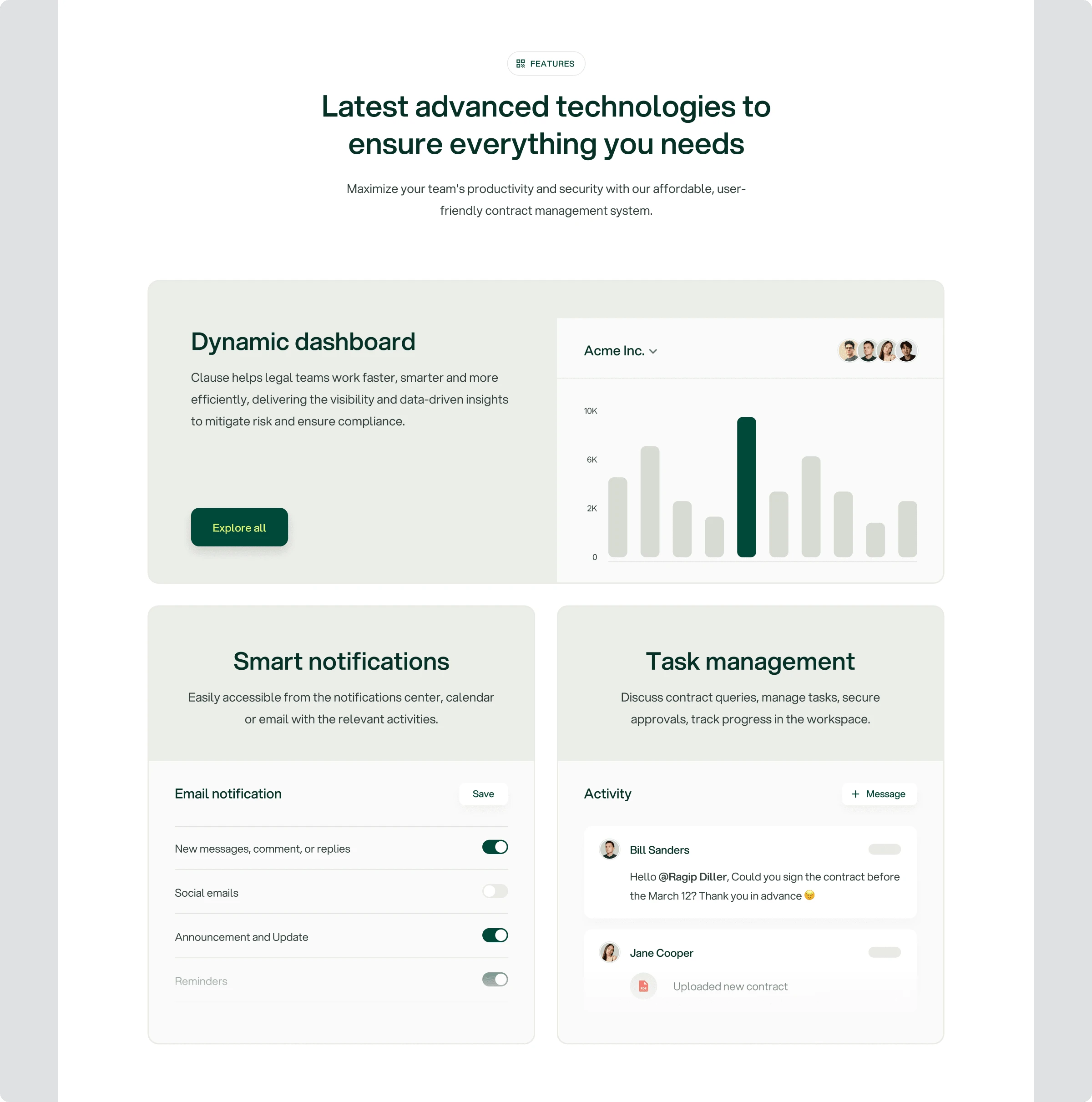 FEATURES

Latest advanced technologies to ensure everything you needs

Maximize your team's productivity and security with our affordable, user-friendly contract management system.

Dynamic dashboard

Clause helps legal teams work faster, smarter and more efficiently, delivering the visibility and data-driven insights to mitigate risk and ensure compliance.

Explore all

Acme Inc.

10K
6K
2K
0

Smart notifications

Easily accessible from the notifications center, calendar or email with the relevant activities.

Email notification
Save

New messages, comment, or replies

Social emails

Announcement and Update

Reminders

Task management

Discuss contract queries, manage tasks, secure approvals, track progress in the workspace.

Activity
+ Message

Bill Sanders

Hello @Ragip Diller, Could you sign the contract before the March 12? Thank you in advance 😉

Jane Cooper

Uploaded new contract